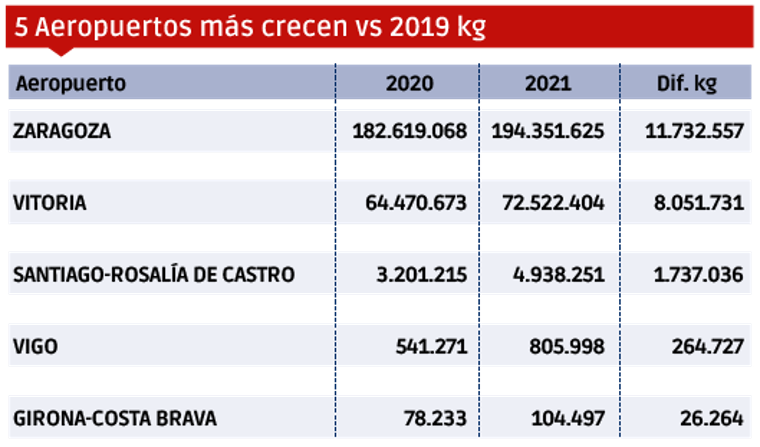 5 Aeropuertos más crecen vs 2019 kg

| Aeropuerto | 2020 | 2021 | Dif. kg |
|---|---|---|---|
| ZARAGOZA | 182.619.068 | 194.351.625 | 11.732.557 |
| VITORIA | 64.470.673 | 72.522.404 | 8.051.731 |
| SANTIAGO-ROSALÍA DE CASTRO | 3.201.215 | 4.938.251 | 1.737.036 |
| VIGO | 541.271 | 805.998 | 264.727 |
| GIRONA-COSTA BRAVA | 78.233 | 104.497 | 26.264 |